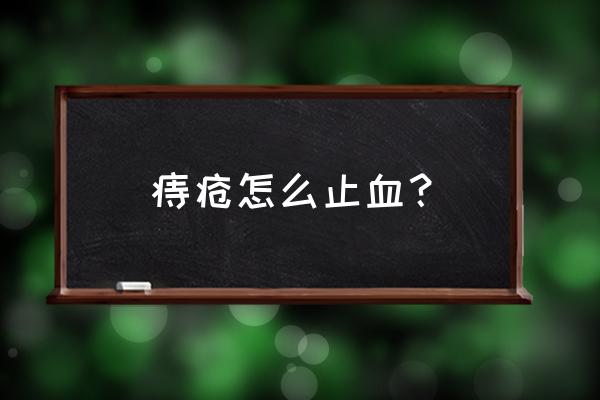 痔疮怎么止血？